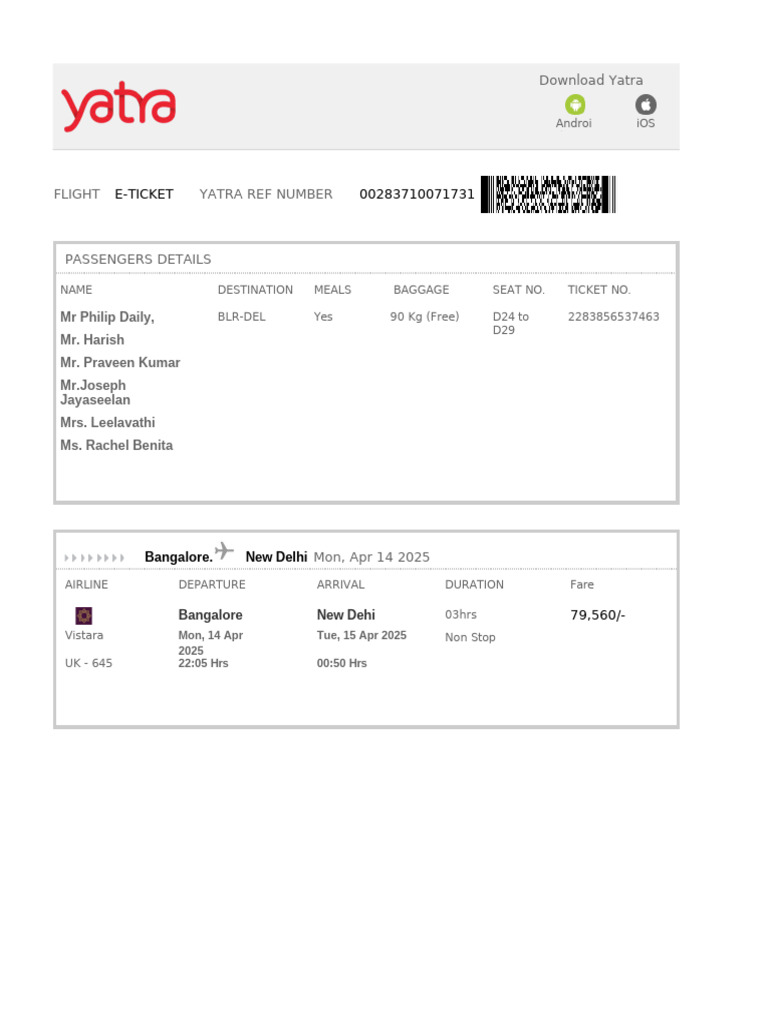 yatra

Download Yatra
Androi iOS

FLIGHT E-TICKET YATRA REF NUMBER 00283710071731

PASSENGERS DETAILS

| NAME | DESTINATION | MEALS | BAGGAGE | SEAT NO. | TICKET NO. |
|---|---|---|---|---|---|
| Mr Philip Daily, Mr. Harish Mr. Praveen Kumar Mr.Joseph Jayaseelan Mrs. Leelavathi Ms. Rachel Benita | BLR-DEL | Yes | 90 Kg (Free) | D24 to D29 | 2283856537463 |

Bangalore. New Delhi Mon, Apr 14 2025

| AIRLINE | DEPARTURE | ARRIVAL | DURATION | Fare |
|---|---|---|---|---|
| Vistara UK - 645 | Bangalore Mon, 14 Apr 2025 22:05 Hrs | New Dehi Tue, 15 Apr 2025 00:50 Hrs | 03hrs Non Stop | 79,560/- |